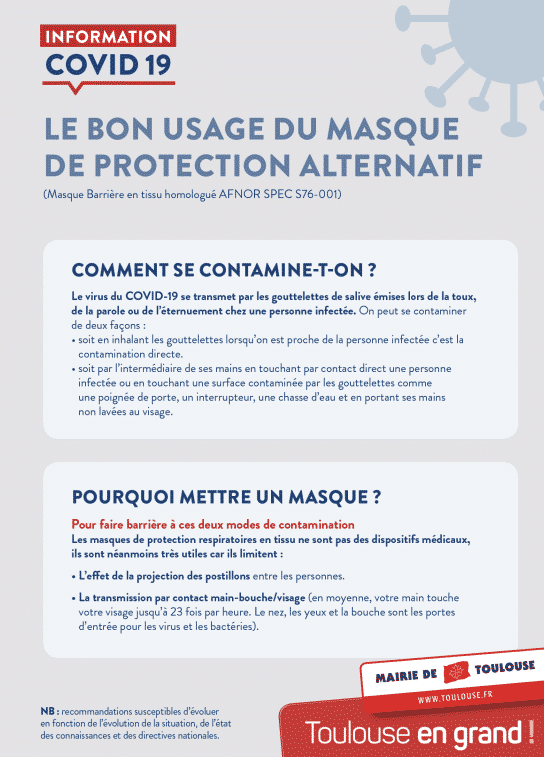 INFORMATION
COVID 19

LE BON USAGE DU MASQUE DE PROTECTION ALTERNATIF
(Masque Barrière en tissu homologué AFNOR SPEC S76-001)

COMMENT SE CONTAMINE-T-ON ?

Le virus du COVID-19 se transmet par les gouttelettes de salive émises lors de la toux, de la parole ou de l'éternuement chez une personne infectée. On peut se contaminer de deux façons :
• soit en inhalant les gouttelettes lorsqu'on est proche de la personne infectée c'est la contamination directe.
• soit par l'intermédiaire de ses mains en touchant par contact direct une personne infectée ou en touchant une surface contaminée par les gouttelettes comme une poignée de porte, un interrupteur, une chasse d'eau et en portant ses mains non lavées au visage.

POURQUOI METTRE UN MASQUE ?

Pour faire barrière à ces deux modes de contamination
Les masques de protection respiratoires en tissu ne sont pas des dispositifs médicaux, ils sont néanmoins très utiles car ils limitent :

• L'effet de la projection des postillons entre les personnes.

• La transmission par contact main-bouche/visage (en moyenne, votre main touche votre visage jusqu'à 23 fois par heure. Le nez, les yeux et la bouche sont les portes d'entrée pour les virus et les bactéries).

NB : recommandations susceptibles d'évoluer en fonction de l'évolution de la situation, de l'état des connaissances et des directives nationales.

MAIRIE DE TOULOUSE
WWW.TOULOUSE.FR

Toulouse en grand !